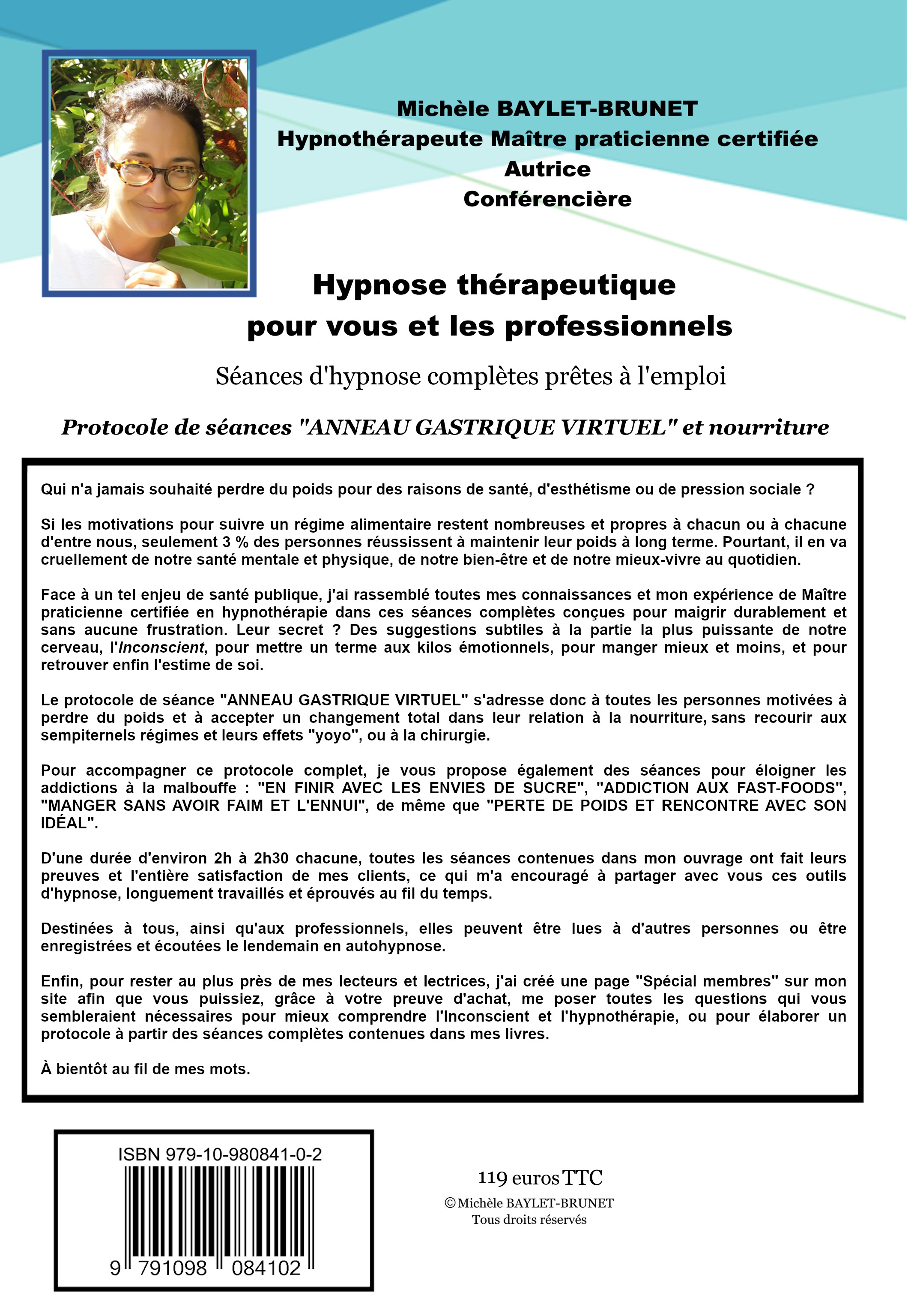 Michèle BAYLET-BRUNET
Hypnothérapeute Maître praticienne certifiée
Autrice
Conférencière

Hypnose thérapeutique
pour vous et les professionnels

Séances d'hypnose complètes prêtes à l'emploi

Protocole de séances "ANNEAU GASTRIQUE VIRTUEL" et nourriture

Qui n'a jamais souhaité perdre du poids pour des raisons de santé, d'esthétisme ou de pression sociale ?

Si les motivations pour suivre un régime alimentaire restent nombreuses et propres à chacun ou à chacune d'entre nous, seulement 3 % des personnes réussissent à maintenir leur poids à long terme. Pourtant, il en va cruellement de notre santé mentale et physique, de notre bien-être et de notre mieux-vivre au quotidien.

Face à un tel enjeu de santé publique, j'ai rassemblé toutes mes connaissances et mon expérience de Maître praticienne certifiée en hypnothérapie dans ces séances complètes conçues pour maigrir durablement et sans aucune frustration. Leur secret ? Des suggestions subtiles à la partie la plus puissante de notre cerveau, l'Inconscient, pour mettre un terme aux kilos émotionnels, pour manger mieux et moins, et pour retrouver enfin l'estime de soi.

Le protocole de séance "ANNEAU GASTRIQUE VIRTUEL" s'adresse donc à toutes les personnes motivées à perdre du poids et à accepter un changement total dans leur relation à la nourriture, sans recourir aux sempiternels régimes et leurs effets "yoyo", ou à la chirurgie.

Pour accompagner ce protocole complet, je vous propose également des séances pour éloigner les addictions à la malbouffe : "EN FINIR AVEC LES ENVIES DE SUCRE", "ADDICTION AUX FAST-FOODS", "MANGER SANS AVOIR FAIM ET L'ENNUI", de même que "PERTE DE POIDS ET RENCONTRE AVEC SON IDÉAL".

D'une durée d'environ 2h à 2h30 chacune, toutes les séances contenues dans mon ouvrage ont fait leurs preuves et l'entière satisfaction de mes clients, ce qui m'a encouragé à partager avec vous ces outils d'hypnose, longuement travaillés et éprouvés au fil du temps.

Destinées à tous, ainsi qu'aux professionnels, elles peuvent être lues à d'autres personnes ou être enregistrées et écoutées le lendemain en autohypnose.

Enfin, pour rester au plus près de mes lecteurs et lectrices, j'ai créé une page "Spécial membres" sur mon site afin que vous puissiez, grâce à votre preuve d'achat, me poser toutes les questions qui vous sembleraient nécessaires pour mieux comprendre l'Inconscient et l'hypnothérapie, ou pour élaborer un protocole à partir des séances complètes contenues dans mes livres.

À bientôt au fil de mes mots.

ISBN 979-10-980841-0-2
9 791098 084102

119 euros TTC
© Michèle BAYLET-BRUNET
Tous droits réservés